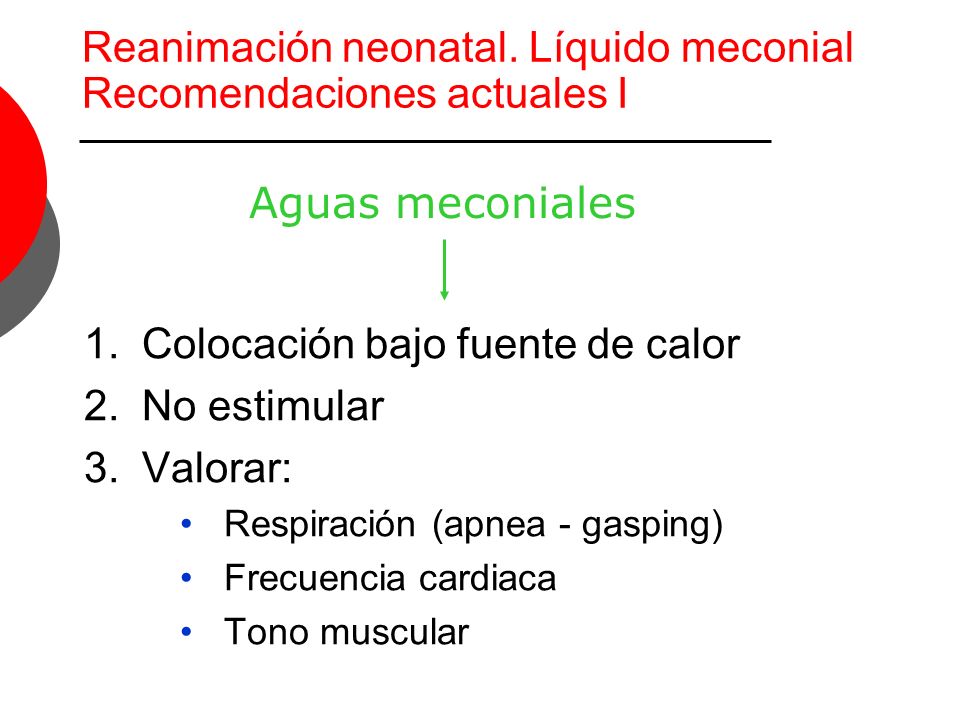 Reanimación neonatal. Líquido meconial
Recomendaciones actuales I

Aguas meconiales

1. Colocación bajo fuente de calor
2. No estimular
3. Valorar:
• Respiración (apnea - gasping)
• Frecuencia cardiaca
• Tono muscular